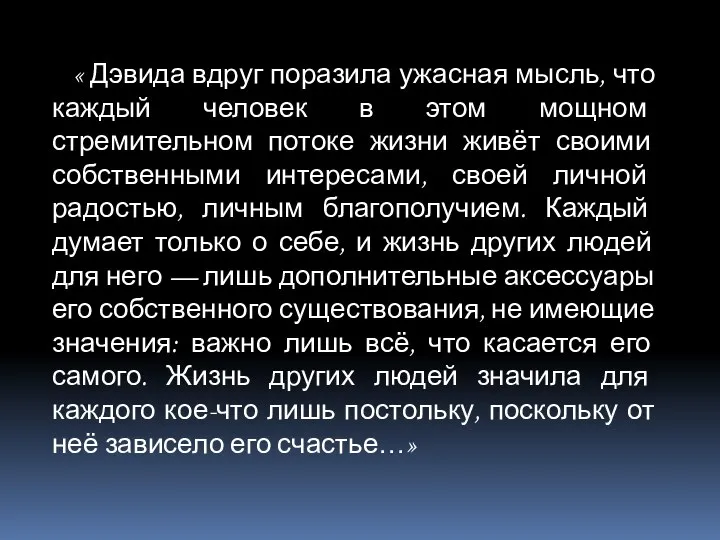 « Дэвида вдруг поразила ужасная мысль, что каждый человек в этом мощном стремительном потоке жизни живёт своими собственными интересами, своей личной радостью, личным благополучием. Каждый думает только о себе, и жизнь других людей для него — лишь дополнительные аксессуары его собственного существования, не имеющие значения: важно лишь всё, что касается его самого. Жизнь других людей значила для каждого кое-что лишь постольку, поскольку от неё зависело его счастье…»